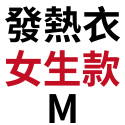 發熱衣
女生款
M